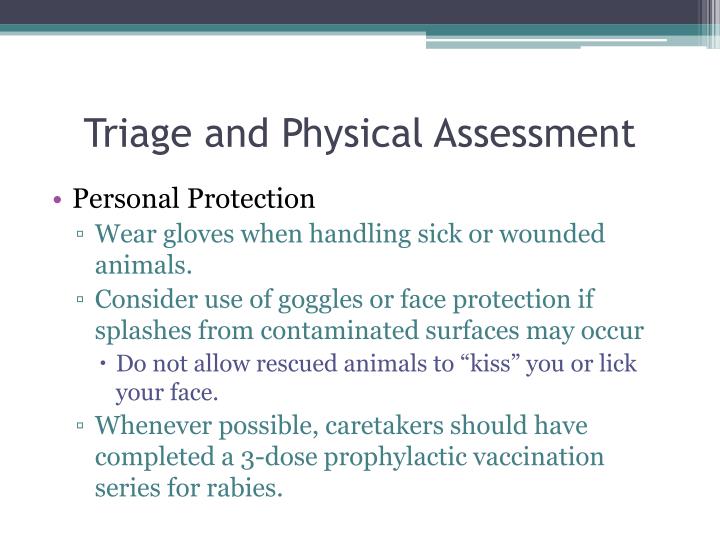 Triage and Physical Assessment

• Personal Protection
▫ Wear gloves when handling sick or wounded animals.
▫ Consider use of goggles or face protection if splashes from contaminated surfaces may occur
• Do not allow rescued animals to “kiss” you or lick your face.
▫ Whenever possible, caretakers should have completed a 3-dose prophylactic vaccination series for rabies.